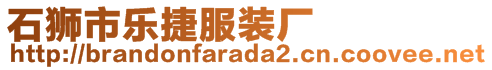 石狮市乐捷服装厂
http://brandonfarada2.cn.coovee.net